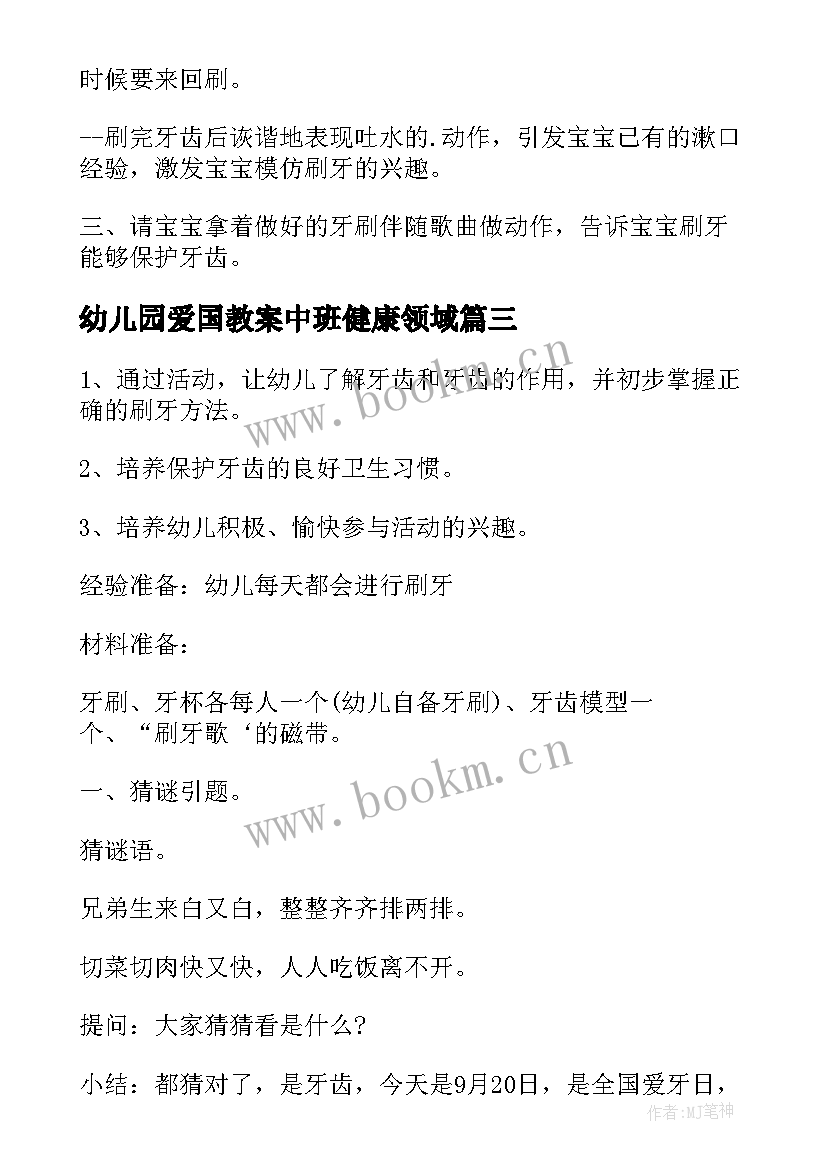 时候要来回刷。

--刷完牙齿后诙谐地表现吐水的.动作，引发宝宝已有的漱口经验，激发宝宝模仿刷牙的兴趣。

三、请宝宝拿着做好的牙刷伴随歌曲做动作，告诉宝宝刷牙能够保护牙齿。

幼儿园爱国教案中班健康领域篇三

1、通过活动，让幼儿了解牙齿和牙齿的作用，并初步掌握正确的刷牙方法。

2、培养保护牙齿的良好卫生习惯。

3、培养幼儿积极、愉快参与活动的兴趣。

经验准备：幼儿每天都会进行刷牙

材料准备：

牙刷、牙杯各每人一个(幼儿自备牙刷)、牙齿模型一个、“刷牙歌‘的磁带。

一、猜谜引题。

猜谜语。

兄弟生来白又白，整整齐齐排两排。

切菜切肉快又快，人人吃饭离不开。

提问：大家猜猜看是什么?

小结：都猜对了，是牙齿，今天是9月20日，是全国爱牙日，

www.bookm.cn

www.bookm.cn

作者:MJ笔神